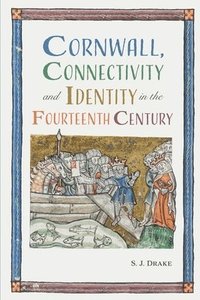 CORNWALL, CONNECTIVITY and IDENTITY in the FOURTEENTH CENTURY

S. J. DRAKE